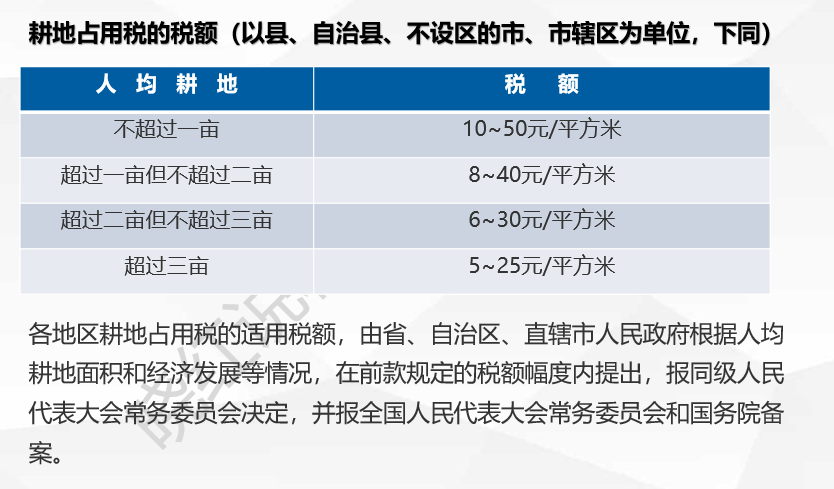 耕地占用税的税额（以县、自治县、不设区的市、市辖区为单位，下同）

| 人 均 耕 地 | 税 额 |
|---|---|
| 不超过一亩 | 10~50元/平方米 |
| 超过一亩但不超过二亩 | 8~40元/平方米 |
| 超过二亩但不超过三亩 | 6~30元/平方米 |
| 超过三亩 | 5~25元/平方米 |

各地区耕地占用税的适用税额，由省、自治区、直辖市人民政府根据人均耕地面积和经济发展等情况，在前款规定的税额幅度内提出，报同级人民代表大会常务委员会决定，并报全国人民代表大会常务委员会和国务院备案。